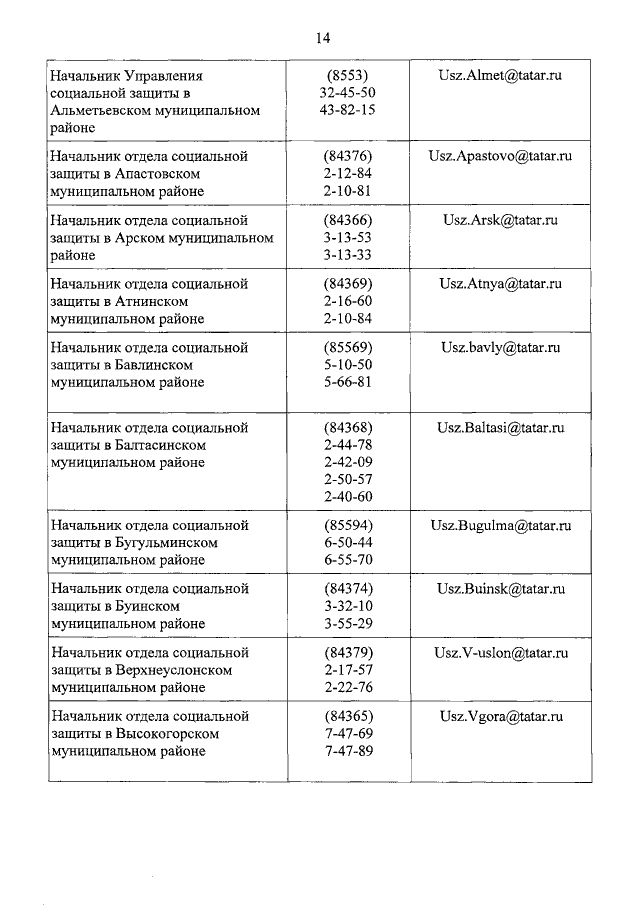 14

| | | |
|---|---|---|
| Начальник Управления социальной защиты в Альметьевском муниципальном районе | (8553) 32-45-50 43-82-15 | Usz.Almet@tatar.ru |
| Начальник отдела социальной защиты в Апастовском муниципальном районе | (84376) 2-12-84 2-10-81 | Usz.Apastovo@tatar.ru |
| Начальник отдела социальной защиты в Арском муниципальном районе | (84366) 3-13-53 3-13-33 | Usz.Arsk@tatar.ru |
| Начальник отдела социальной защиты в Атнинском муниципальном районе | (84369) 2-16-60 2-10-84 | Usz.Atnya@tatar.ru |
| Начальник отдела социальной защиты в Бавлинском муниципальном районе | (85569) 5-10-50 5-66-81 | Usz.bavly@tatar.ru |
| Начальник отдела социальной защиты в Балтасинском муниципальном районе | (84368) 2-44-78 2-42-09 2-50-57 2-40-60 | Usz.Baltasi@tatar.ru |
| Начальник отдела социальной защиты в Бугульминском муниципальном районе | (85594) 6-50-44 6-55-70 | Usz.Bugulma@tatar.ru |
| Начальник отдела социальной защиты в Буинском муниципальном районе | (84374) 3-32-10 3-55-29 | Usz.Buinsk@tatar.ru |
| Начальник отдела социальной защиты в Верхнеуслонском муниципальном районе | (84379) 2-17-57 2-22-76 | Usz.V-uslon@tatar.ru |
| Начальник отдела социальной защиты в Высокогорском муниципальном районе | (84365) 7-47-69 7-47-89 | Usz.Vgora@tatar.ru |